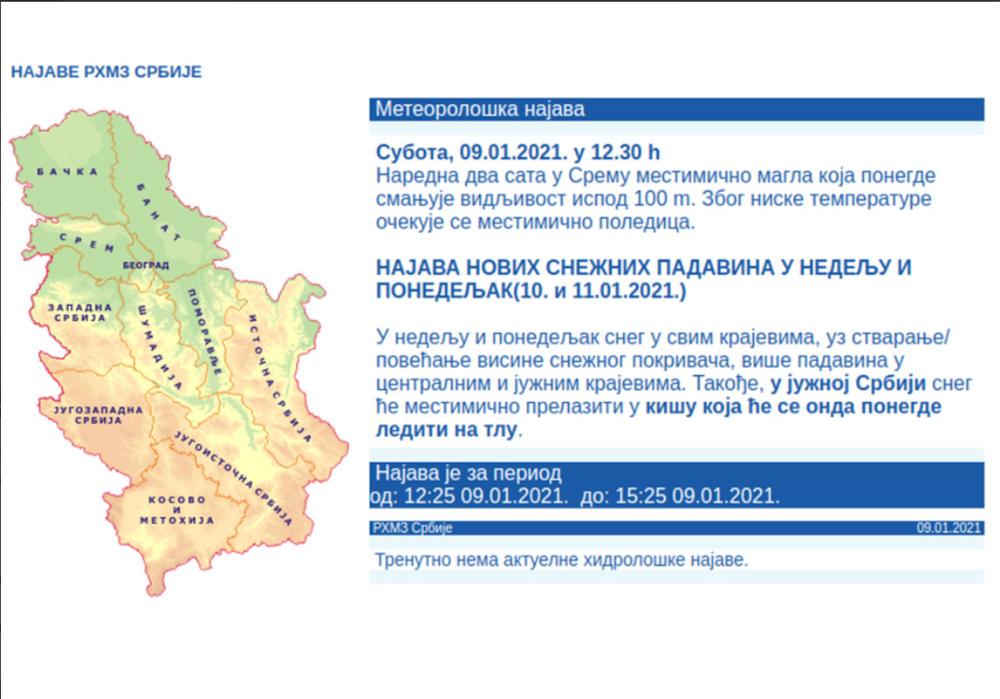 НАЈАВЕ РХМЗ СРБИЈЕ

БАЧКА
БАНАТ
СРЕМ
БЕОГРАД
ЗАПАДНА СРБИЈА
ШУМАДИЈА
ПОМОРАВЉЕ
ИСТОЧНА СРБИЈА
ЈУГОЗАПАДНА СРБИЈА
ЈУГОИСТОЧНА СРБИЈА
КОСОВО И МЕТОХИЈА

Метеоролошка најава

Субота, 09.01.2021. у 12.30 h
Наредна два сата у Срему местимично магла која понегде смањује видљивост испод 100 m. Због ниске температуре очекује се местимично поледица.

НАЈАВА НОВИХ СНЕЖНИХ ПАДАВИНА У НЕДЕЉУ И ПОНЕДЕЉАК(10. и 11.01.2021.)

У недељу и понедељак снег у свим крајевима, уз стварање/повећање висине снежног покривача, више падавина у централним и јужним крајевима. Такође, у јужној Србији снег ће местимично прелазити у кишу која ће се онда понегде ледити на тлу.

Најава је за период
од: 12:25 09.01.2021. до: 15:25 09.01.2021.

РХМЗ Србије
09.01.2021

Тренутно нема актуелне хидролошке најаве.